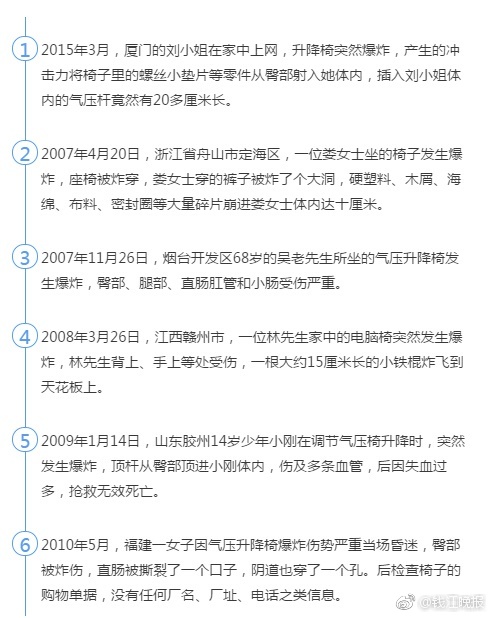 1 2015年3月，厦门的刘小姐在家中上网，升降椅突然爆炸，产生的冲击力将椅子里的螺丝小垫片等零件从臀部射入她体内，插入刘小姐体内的气压杆竟然有20多厘米长。

2 2007年4月20日，浙江省舟山市定海区，一位娄女士坐的椅子发生爆炸，座椅被炸穿，娄女士穿的裤子被炸了个大洞，硬塑料、木屑、海绵、布料、密封圈等大量碎片崩进娄女士体内达十厘米。

3 2007年11月26日，烟台开发区68岁的吴老先生所坐的气压升降椅发生爆炸，臀部、腿部、直肠肛管和小肠受伤严重。

4 2008年3月26日，江西赣州市，一位林先生家中的电脑椅突然发生爆炸，林先生背上、手上等处受伤，一根大约15厘米长的小铁棍炸飞到天花板上。

5 2009年1月14日，山东胶州14岁少年小刚在调节气压椅升降时，突然发生爆炸，顶杆从臀部顶进小刚体内，伤及多条血管，后因失血过多，抢救无效死亡。

6 2010年5月，福建一女子因气压升降椅爆炸伤势严重当场昏迷，臀部被炸伤，直肠被撕裂了一个口子，阴道也穿了一个孔。后检查椅子的购物单据，没有任何厂名、厂址、电话之类信息。

@钱江晚报